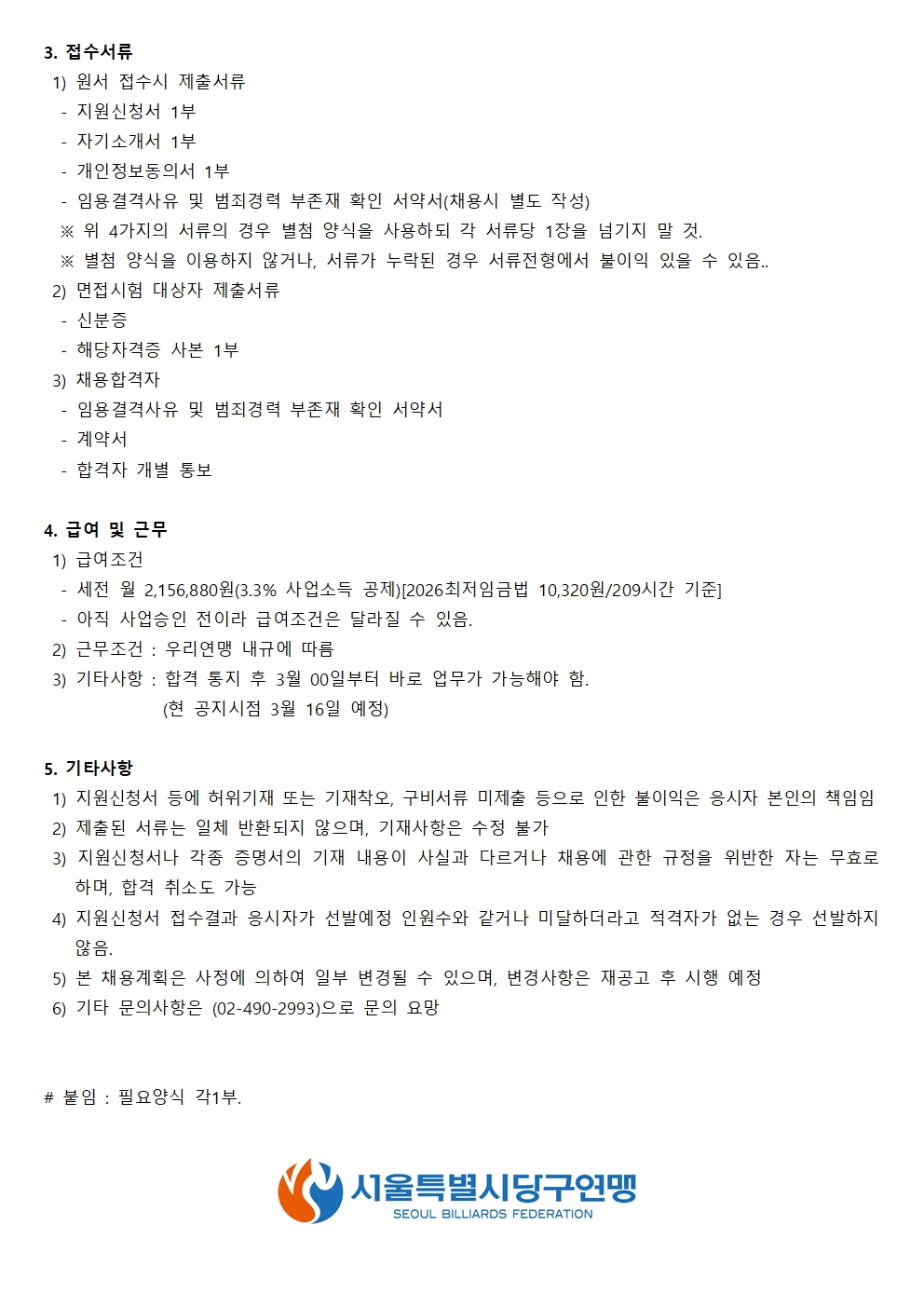 3. 접수서류

1) 원서 접수시 제출서류
- 지원신청서 1부
- 자기소개서 1부
- 개인정보동의서 1부
- 임용결격사유 및 범죄경력 부존재 확인 서약서(채용시 별도 작성)
※ 위 4가지의 서류의 경우 별첨 양식을 사용하되 각 서류당 1장을 넘기지 말 것.
※ 별첨 양식을 이용하지 않거나, 서류가 누락된 경우 서류전형에서 불이익 있을 수 있음..

2) 면접시험 대상자 제출서류
- 신분증
- 해당자격증 사본 1부

3) 채용합격자
- 임용결격사유 및 범죄경력 부존재 확인 서약서
- 계약서
- 합격자 개별 통보

4. 급여 및 근무

1) 급여조건
- 세전 월 2,156,880원(3.3% 사업소득 공제)[2026최저임금법 10,320원/209시간 기준]
- 아직 사업승인 전이라 급여조건은 달라질 수 있음.

2) 근무조건 : 우리연맹 내규에 따름

3) 기타사항 : 합격 통지 후 3월 00일부터 바로 업무가 가능해야 함.
(현 공지시점 3월 16일 예정)

5. 기타사항

1) 지원신청서 등에 허위기재 또는 기재착오, 구비서류 미제출 등으로 인한 불이익은 응시자 본인의 책임임

2) 제출된 서류는 일체 반환되지 않으며, 기재사항은 수정 불가

3) 지원신청서나 각종 증명서의 기재 내용이 사실과 다르거나 채용에 관한 규정을 위반한 자는 무효로 하며, 합격 취소도 가능

4) 지원신청서 접수결과 응시자가 선발예정 인원수와 같거나 미달하더라고 적격자가 없는 경우 선발하지 않음.

5) 본 채용계획은 사정에 의하여 일부 변경될 수 있으며, 변경사항은 재공고 후 시행 예정

6) 기타 문의사항은 (02-490-2993)으로 문의 요망

# 붙임 : 필요양식 각1부.

서울특별시당구연맹
SEOUL BILLIARDS FEDERATION